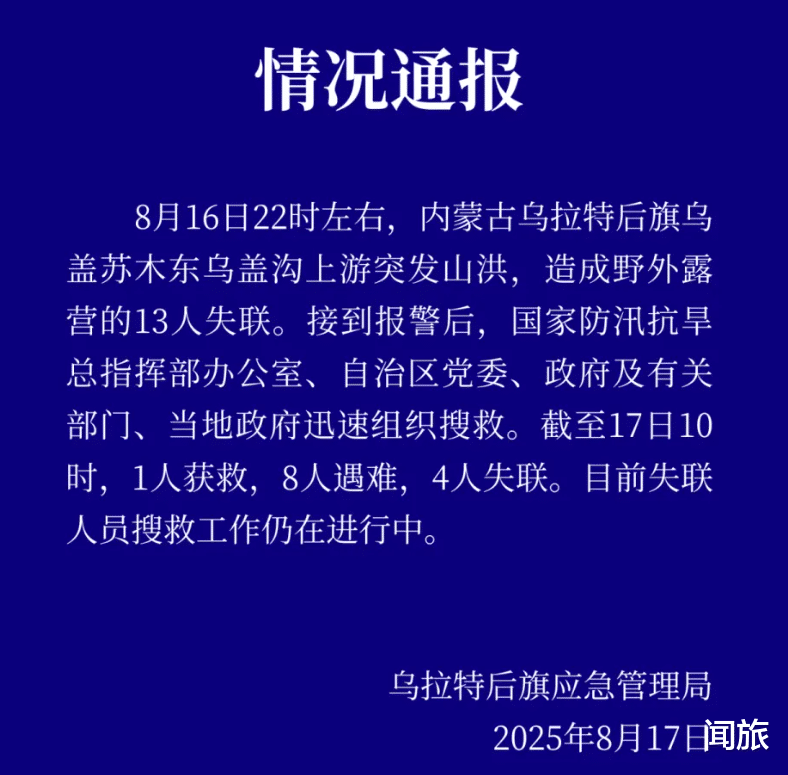 情况通报

8月16日22时左右，内蒙古乌拉特后旗乌盖苏木东乌盖沟上游突发山洪，造成野外露营的13人失联。接到报警后，国家防汛抗旱总指挥部办公室、自治区党委、政府及有关部门、当地政府迅速组织搜救。截至17日10时，1人获救，8人遇难，4人失联。目前失联人员搜救工作仍在进行中。

乌拉特后旗应急管理局
2025年8月17日

闻旅